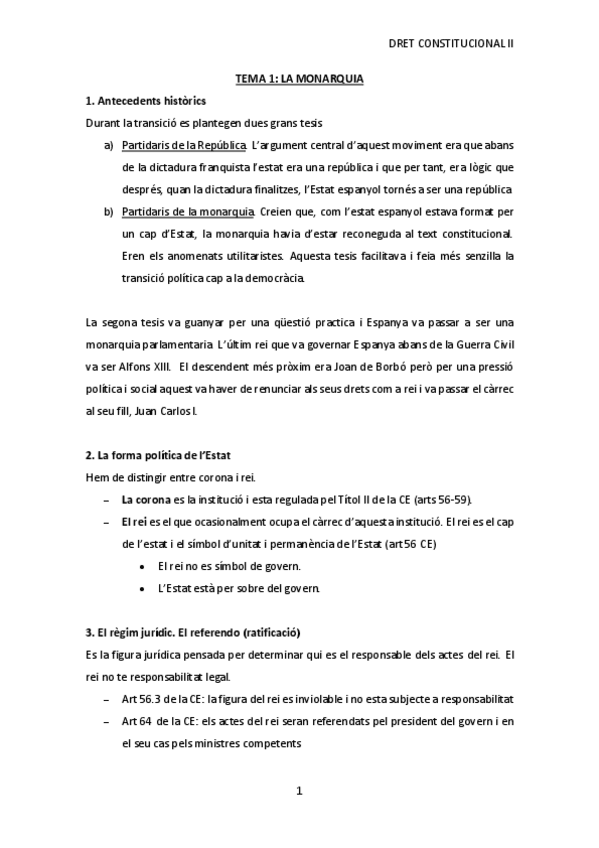 DRET CONSTITUCIONAL II

TEMA 1: LA MONARQUIA

1. Antecedents històrics

Durant la transició es plantegen dues grans tesis

a) Partidaris de la República. L'argument central d'aquest moviment era que abans de la dictadura franquista l'estat era una república i que per tant, era lògic que després, quan la dictadura finalitzes, l'Estat espanyol tornés a ser una república

b) Partidaris de la monarquia. Creien que, com l'estat espanyol estava format per un cap d'Estat, la monarquia havia d'estar reconeguda al text constitucional. Eren els anomenats utilitaristes. Aquesta tesis facilitava i feia més senzilla la transició política cap a la democràcia.

La segona tesis va guanyar per una qüestió practica i Espanya va passar a ser una monarquia parlamentaria. L'últim rei que va governar Espanya abans de la Guerra Civil va ser Alfons XIII. El descendent més pròxim era Joan de Borbó però per una pressió política i social aquest va haver de renunciar als seus drets com a rei i va passar el càrrec al seu fill, Juan Carlos I.

2. La forma política de l'Estat

Hem de distingir entre corona i rei.

– La corona es la institució i esta regulada pel Títol II de la CE (arts 56-59).

– El rei es el que ocasionalment ocupa el càrrec d'aquesta institució. El rei es el cap de l'estat i el símbol d'unitat i permanència de l'Estat (art 56 CE)

• El rei no es símbol de govern.

• L'Estat està per sobre del govern.

3. El règim jurídic. El referendo (ratificació)

Es la figura jurídica pensada per determinar qui es el responsable dels actes del rei. El rei no te responsabilitat legal.

– Art 56.3 de la CE: la figura del rei es inviolable i no esta subjecte a responsabilitat

– Art 64 de la CE: els actes del rei seran referendats pel president del govern i en el seu cas pels ministres competents

1